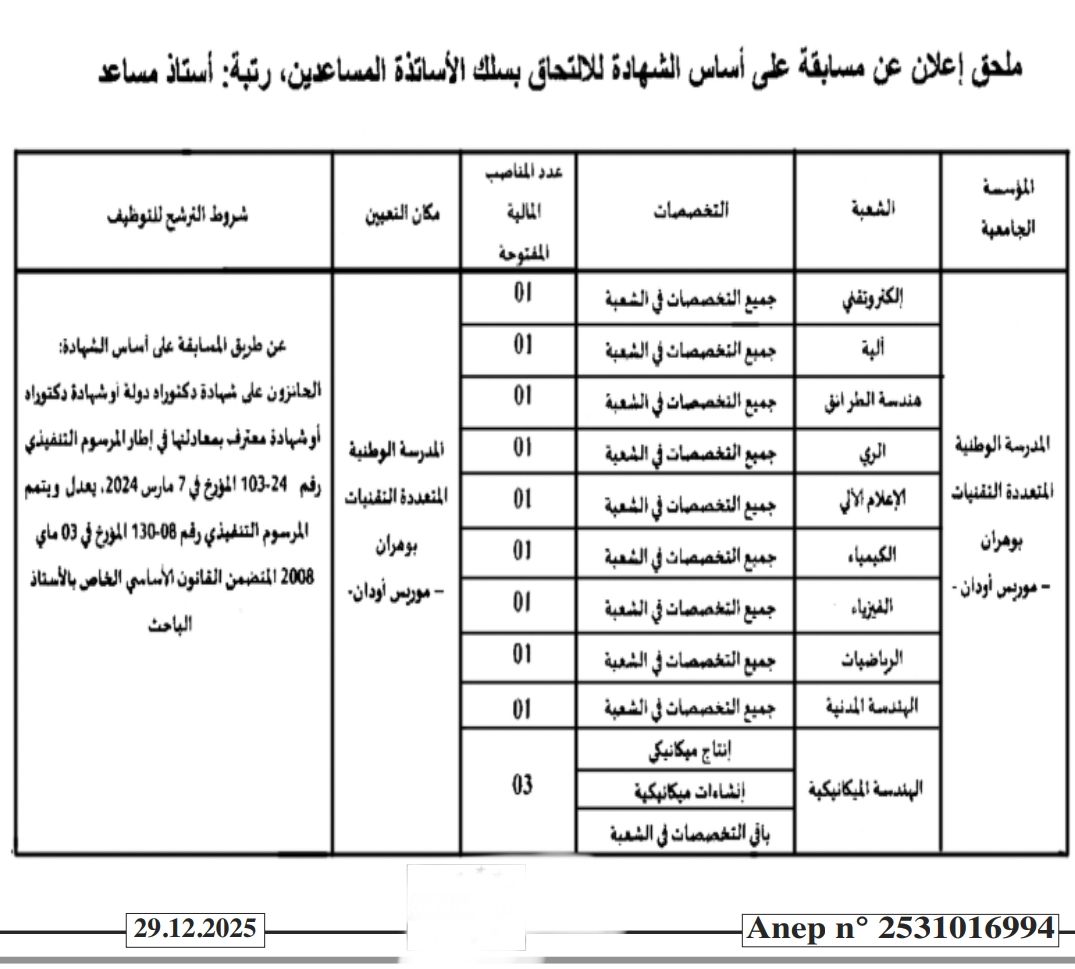 ملحق إعلان عن مسابقة على أساس الشهادة للالتحاق بسلك الأساتذة المساعدين، رتبة: أستاذ مساعد

| المؤسسة الجامعية | الشعبة | التخصصات | عدد المناصب المالية المفتوحة | مكان التعيين | شروط الترشح للتوظيف |
|---|---|---|---|---|---|
| المدرسة الوطنية المتعددة التقنيات بوهران – موريس أودان - | إلكتروتقني | جميع التخصصات في الشعبة | 01 | المدرسة الوطنية المتعددة التقنيات بوهران – موريس أودان- | عن طريق المسابقة على أساس الشهادة: الحائزون على شهادة دكتوراه دولة أو شهادة دكتوراه أو شهادة معترف بمعادلتها في إطار المرسوم التنفيذي رقم 24-103 المؤرخ في 7 مارس 2024، يعدل ويتمم المرسوم التنفيذي رقم 08-130 المؤرخ في 03 ماي 2008 المتضمن القانون الأساسي الخاص بالأستاذ الباحث |
| | آلية | جميع التخصصات في الشعبة | 01 | | |
| | هندسة الطرائق | جميع التخصصات في الشعبة | 01 | | |
| | الري | جميع التخصصات في الشعبة | 01 | | |
| | الإعلام الآلي | جميع التخصصات في الشعبة | 01 | | |
| | الكيمياء | جميع التخصصات في الشعبة | 01 | | |
| | الفيزياء | جميع التخصصات في الشعبة | 01 | | |
| | الرياضيات | جميع التخصصات في الشعبة | 01 | | |
| | الهندسة المدنية | جميع التخصصات في الشعبة | 01 | | |
| | الهندسة الميكانيكية | إنتاج ميكانيكي | 03 | | |
| | | إنشاءات ميكانيكية | | | |
| | | باقي التخصصات في الشعبة | | | |

29.12.2025

Anep n° 2531016994